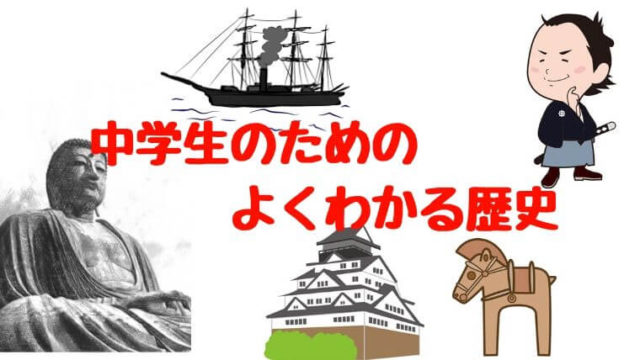 中学生のための
よくわかる歴史